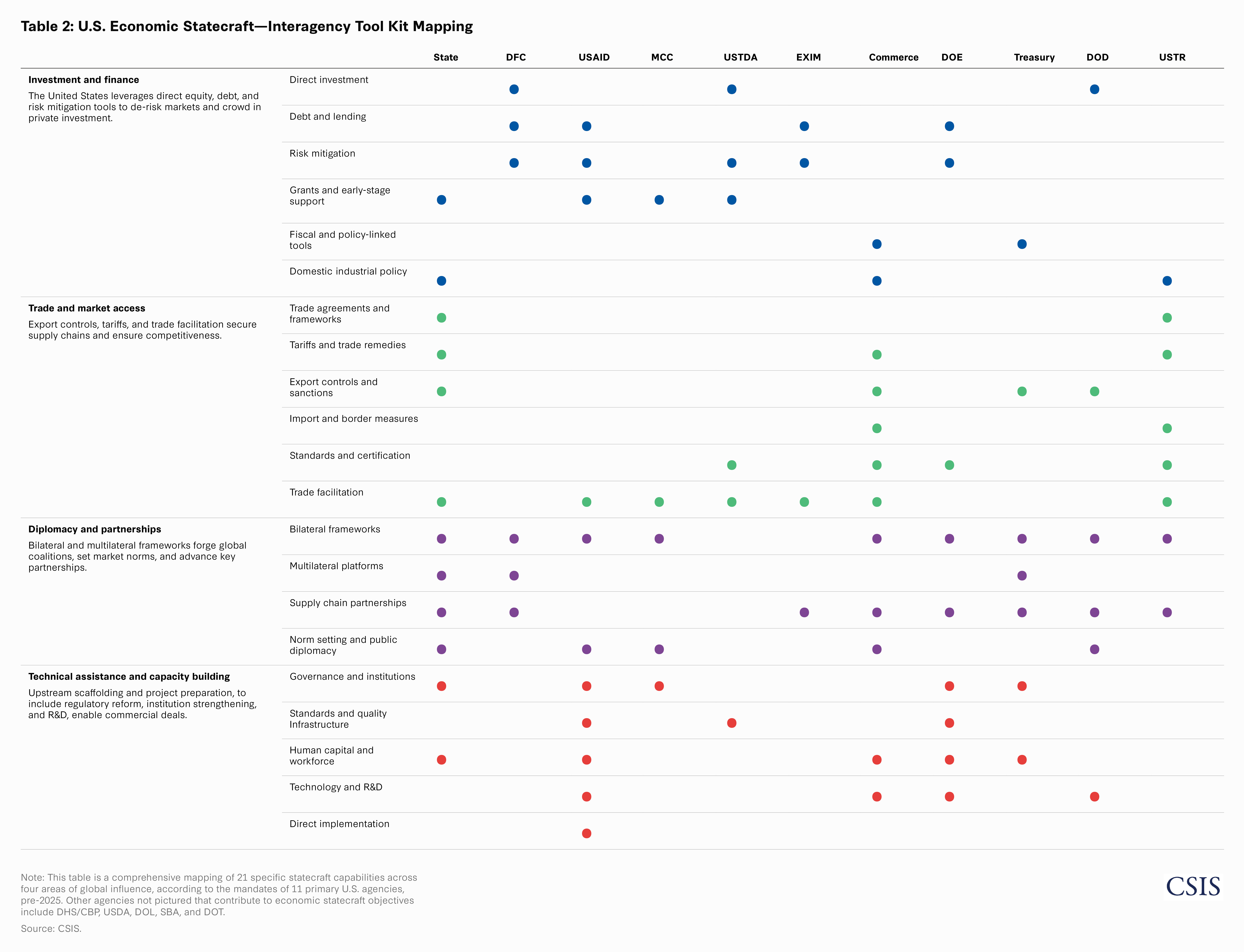 Table 2: U.S. Economic Statecraft—Interagency Tool Kit Mapping

| | | State | DFC | USAID | MCC | USTDA | EXIM | Commerce | DOE | Treasury | DOD | USTR |
|---|---|---|---|---|---|---|---|---|---|---|---|---|
| **Investment and finance** The United States leverages direct equity, debt, and risk mitigation tools to de-risk markets and crowd in private investment. | Direct investment | | ● | | | ● | | | | | ● | |
| | Debt and lending | | ● | ● | | | ● | | ● | | | |
| | Risk mitigation | | ● | ● | | ● | ● | | ● | | | |
| | Grants and early-stage support | ● | | ● | ● | ● | | | | | | |
| | Fiscal and policy-linked tools | | | | | | | ● | | ● | | |
| | Domestic industrial policy | ● | | | | | | ● | | | | ● |
| **Trade and market access** Export controls, tariffs, and trade facilitation secure supply chains and ensure competitiveness. | Trade agreements and frameworks | ● | | | | | | | | | | ● |
| | Tariffs and trade remedies | ● | | | | | | ● | | | | ● |
| | Export controls and sanctions | ● | | | | | | ● | | ● | ● | |
| | Import and border measures | | | | | | | ● | | | | ● |
| | Standards and certification | | | | | ● | | ● | ● | | | ● |
| | Trade facilitation | ● | | ● | ● | ● | ● | ● | | | | ● |
| **Diplomacy and partnerships** Bilateral and multilateral frameworks forge global coalitions, set market norms, and advance key partnerships. | Bilateral frameworks | ● | ● | ● | ● | | | ● | ● | ● | ● | ● |
| | Multilateral platforms | ● | ● | | | | | | | ● | | |
| | Supply chain partnerships | ● | ● | | | | ● | ● | ● | ● | ● | ● |
| | Norm setting and public diplomacy | ● | | ● | ● | | | ● | | | ● | |
| **Technical assistance and capacity building** Upstream scaffolding and project preparation, to include regulatory reform, institution strengthening, and R&D, enable commercial deals. | Governance and institutions | ● | | ● | ● | | | | ● | ● | | |
| | Standards and quality Infrastructure | | | ● | | ● | | | ● | | | |
| | Human capital and workforce | ● | | ● | | | | ● | ● | ● | | |
| | Technology and R&D | | | ● | | | | ● | ● | | ● | |
| | Direct implementation | | | ● | | | | | | | | |

Note: This table is a comprehensive mapping of 21 specific statecraft capabilities across four areas of global influence, according to the mandates of 11 primary U.S. agencies, pre-2025. Other agencies not pictured that contribute to economic statecraft objectives include DHS/CBP, USDA, DOL, SBA, and DOT.

Source: CSIS.

CSIS